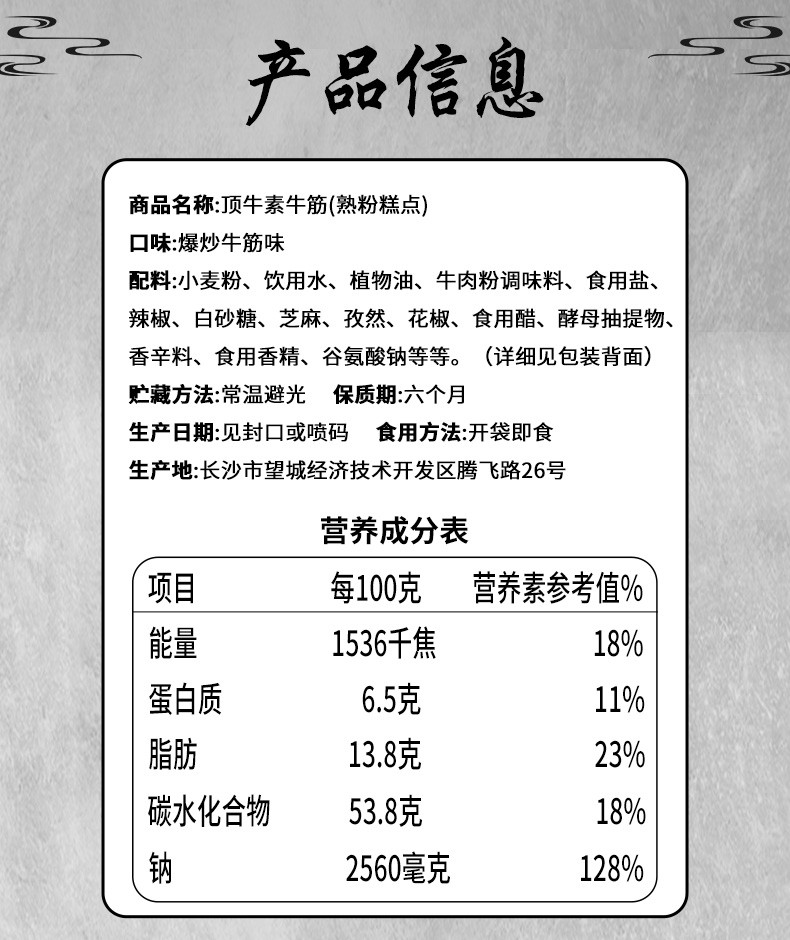 产品信息

商品名称:顶牛素牛筋(熟粉糕点)

口味:爆炒牛筋味

配料:小麦粉、饮用水、植物油、牛肉粉调味料、食用盐、辣椒、白砂糖、芝麻、孜然、花椒、食用醋、酵母抽提物、香辛料、食用香精、谷氨酸钠等等。(详细见包装背面)

贮藏方法:常温避光 保质期:六个月

生产日期:见封口或喷码 食用方法:开袋即食

生产地:长沙市望城经济技术开发区腾飞路26号

营养成分表

| 项目 | 每100克 | 营养素参考值% |
|---|---|---|
| 能量 | 1536千焦 | 18% |
| 蛋白质 | 6.5克 | 11% |
| 脂肪 | 13.8克 | 23% |
| 碳水化合物 | 53.8克 | 18% |
| 钠 | 2560毫克 | 128% |